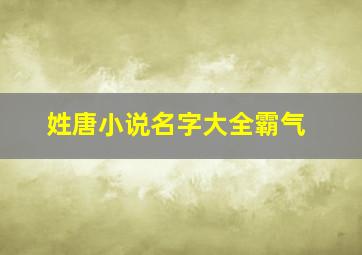 姓唐小说名字大全霸气